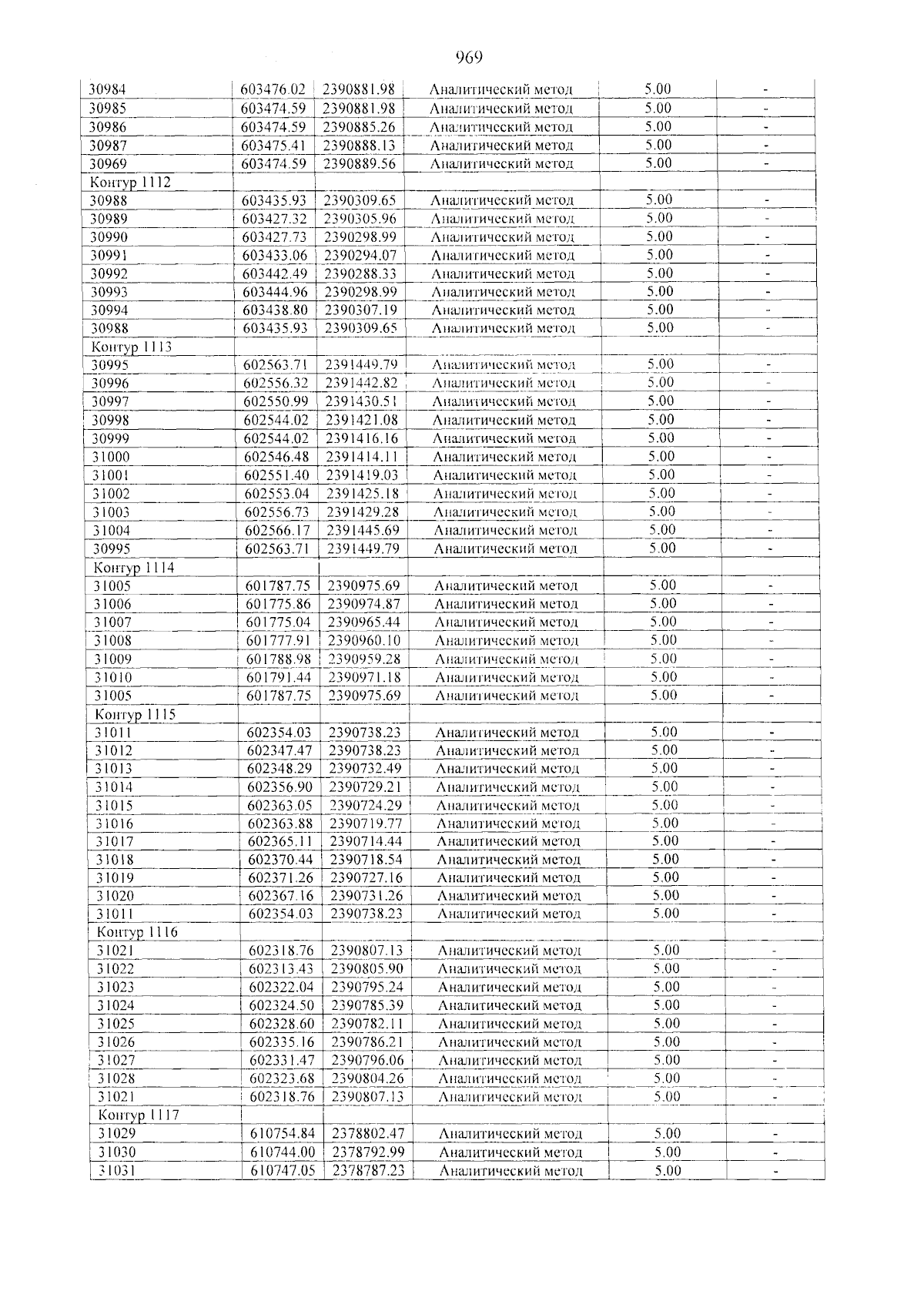 969

| 30984 | 603476.02 | 2390881.98 | Аналитический метод | 5.00 | - |
|---|---|---|---|---|---|
| 30985 | 603474.59 | 2390881.98 | Аналитический метод | 5.00 | - |
| 30986 | 603474.59 | 2390885.26 | Аналитический метод | 5.00 | - |
| 30987 | 603475.41 | 2390888.13 | Аналитический метод | 5.00 | - |
| 30969 | 603474.59 | 2390889.56 | Аналитический метод | 5.00 | - |
| Контур 1112 | | | | | |
| 30988 | 603435.93 | 2390309.65 | Аналитический метод | 5.00 | - |
| 30989 | 603427.32 | 2390305.96 | Аналитический метод | 5.00 | - |
| 30990 | 603427.73 | 2390298.99 | Аналитический метод | 5.00 | - |
| 30991 | 603433.06 | 2390294.07 | Аналитический метод | 5.00 | - |
| 30992 | 603442.49 | 2390288.33 | Аналитический метод | 5.00 | - |
| 30993 | 603444.96 | 2390298.99 | Аналитический метод | 5.00 | - |
| 30994 | 603438.80 | 2390307.19 | Аналитический метод | 5.00 | - |
| 30988 | 603435.93 | 2390309.65 | Аналитический метод | 5.00 | - |
| Контур 1113 | | | | | |
| 30995 | 602563.71 | 2391449.79 | Аналитический метод | 5.00 | - |
| 30996 | 602556.32 | 2391442.82 | Аналитический метод | 5.00 | - |
| 30997 | 602550.99 | 2391430.51 | Аналитический метод | 5.00 | - |
| 30998 | 602544.02 | 2391421.08 | Аналитический метод | 5.00 | - |
| 30999 | 602544.02 | 2391416.16 | Аналитический метод | 5.00 | - |
| 31000 | 602546.48 | 2391414.11 | Аналитический метод | 5.00 | - |
| 31001 | 602551.40 | 2391419.03 | Аналитический метод | 5.00 | - |
| 31002 | 602553.04 | 2391425.18 | Аналитический метод | 5.00 | - |
| 31003 | 602556.73 | 2391429.28 | Аналитический метод | 5.00 | - |
| 31004 | 602566.17 | 2391445.69 | Аналитический метод | 5.00 | - |
| 30995 | 602563.71 | 2391449.79 | Аналитический метод | 5.00 | - |
| Контур 1114 | | | | | |
| 31005 | 601787.75 | 2390975.69 | Аналитический метод | 5.00 | - |
| 31006 | 601775.86 | 2390974.87 | Аналитический метод | 5.00 | - |
| 31007 | 601775.04 | 2390965.44 | Аналитический метод | 5.00 | - |
| 31008 | 601777.91 | 2390960.10 | Аналитический метод | 5.00 | - |
| 31009 | 601788.98 | 2390959.28 | Аналитический метод | 5.00 | - |
| 31010 | 601791.44 | 2390971.18 | Аналитический метод | 5.00 | - |
| 31005 | 601787.75 | 2390975.69 | Аналитический метод | 5.00 | - |
| Контур 1115 | | | | | |
| 31011 | 602354.03 | 2390738.23 | Аналитический метод | 5.00 | - |
| 31012 | 602347.47 | 2390738.23 | Аналитический метод | 5.00 | - |
| 31013 | 602348.29 | 2390732.49 | Аналитический метод | 5.00 | - |
| 31014 | 602356.90 | 2390729.21 | Аналитический метод | 5.00 | - |
| 31015 | 602363.05 | 2390724.29 | Аналитический метод | 5.00 | - |
| 31016 | 602363.88 | 2390719.77 | Аналитический метод | 5.00 | - |
| 31017 | 602365.11 | 2390714.44 | Аналитический метод | 5.00 | - |
| 31018 | 602370.44 | 2390718.54 | Аналитический метод | 5.00 | - |
| 31019 | 602371.26 | 2390727.16 | Аналитический метод | 5.00 | - |
| 31020 | 602367.16 | 2390731.26 | Аналитический метод | 5.00 | - |
| 31011 | 602354.03 | 2390738.23 | Аналитический метод | 5.00 | - |
| Контур 1116 | | | | | |
| 31021 | 602318.76 | 2390807.13 | Аналитический метод | 5.00 | - |
| 31022 | 602313.43 | 2390805.90 | Аналитический метод | 5.00 | - |
| 31023 | 602322.04 | 2390795.24 | Аналитический метод | 5.00 | - |
| 31024 | 602324.50 | 2390785.39 | Аналитический метод | 5.00 | - |
| 31025 | 602328.60 | 2390782.11 | Аналитический метод | 5.00 | - |
| 31026 | 602335.16 | 2390786.21 | Аналитический метод | 5.00 | - |
| 31027 | 602331.47 | 2390796.06 | Аналитический метод | 5.00 | - |
| 31028 | 602323.68 | 2390804.26 | Аналитический метод | 5.00 | - |
| 31021 | 602318.76 | 2390807.13 | Аналитический метод | 5.00 | - |
| Контур 1117 | | | | | |
| 31029 | 610754.84 | 2378802.47 | Аналитический метод | 5.00 | - |
| 31030 | 610744.00 | 2378792.99 | Аналитический метод | 5.00 | - |
| 31031 | 610747.05 | 2378787.23 | Аналитический метод | 5.00 | - |